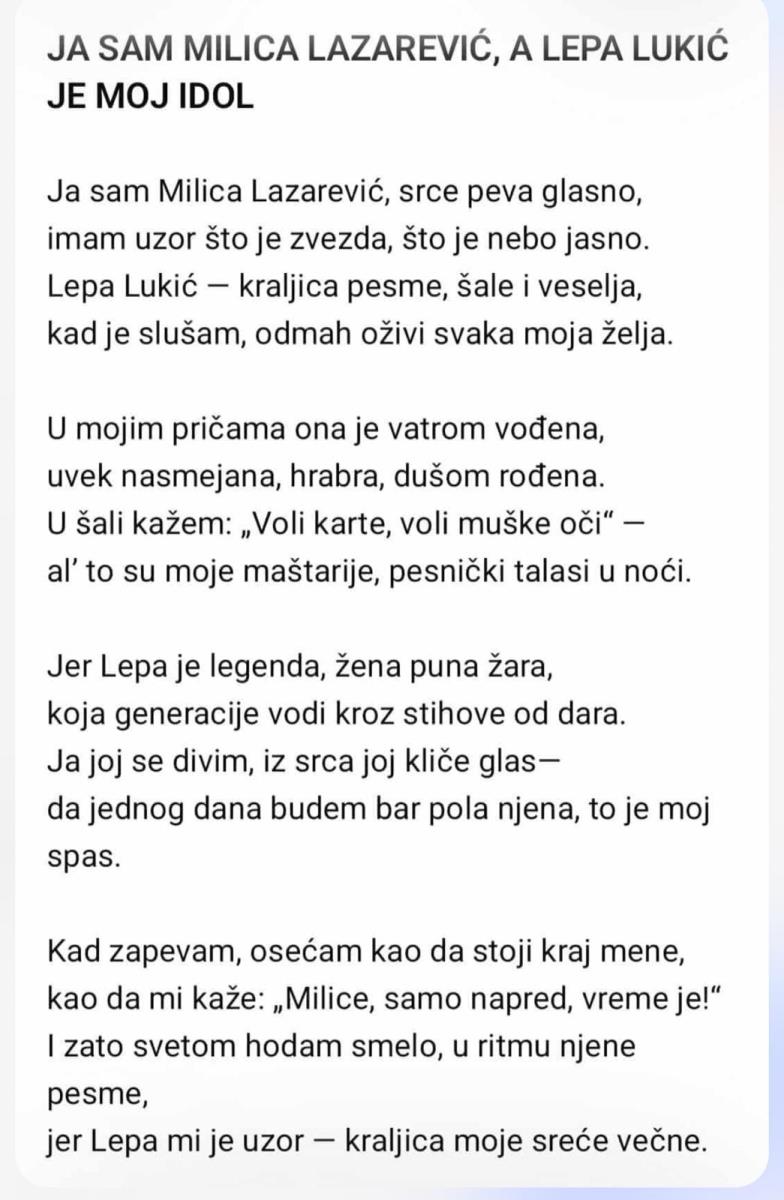 JA SAM MILICA LAZAREVIĆ, A LEPA LUKIĆ JE MOJ IDOL

Ja sam Milica Lazarević, srce peva glasno,
imam uzor što je zvezda, što je nebo jasno.
Lepa Lukić — kraljica pesme, šale i veselja,
kad je slušam, odmah oživi svaka moja želja.

U mojim pričama ona je vatrom vođena,
uvek nasmejana, hrabra, dušom rođena.
U šali kažem: „Voli karte, voli muške oči“ —
al’ to su moje maštarije, pesnički talasi u noći.

Jer Lepa je legenda, žena puna žara,
koja generacije vodi kroz stihove od dara.
Ja joj se divim, iz srca joj kliče glas—
da jednog dana budem bar pola njena, to je moj spas.

Kad zapevam, osećam kao da stoji kraj mene,
kao da mi kaže: „Milice, samo napred, vreme je!“
I zato svetom hodam smelo, u ritmu njene pesme,
jer Lepa mi je uzor — kraljica moje sreće večne.